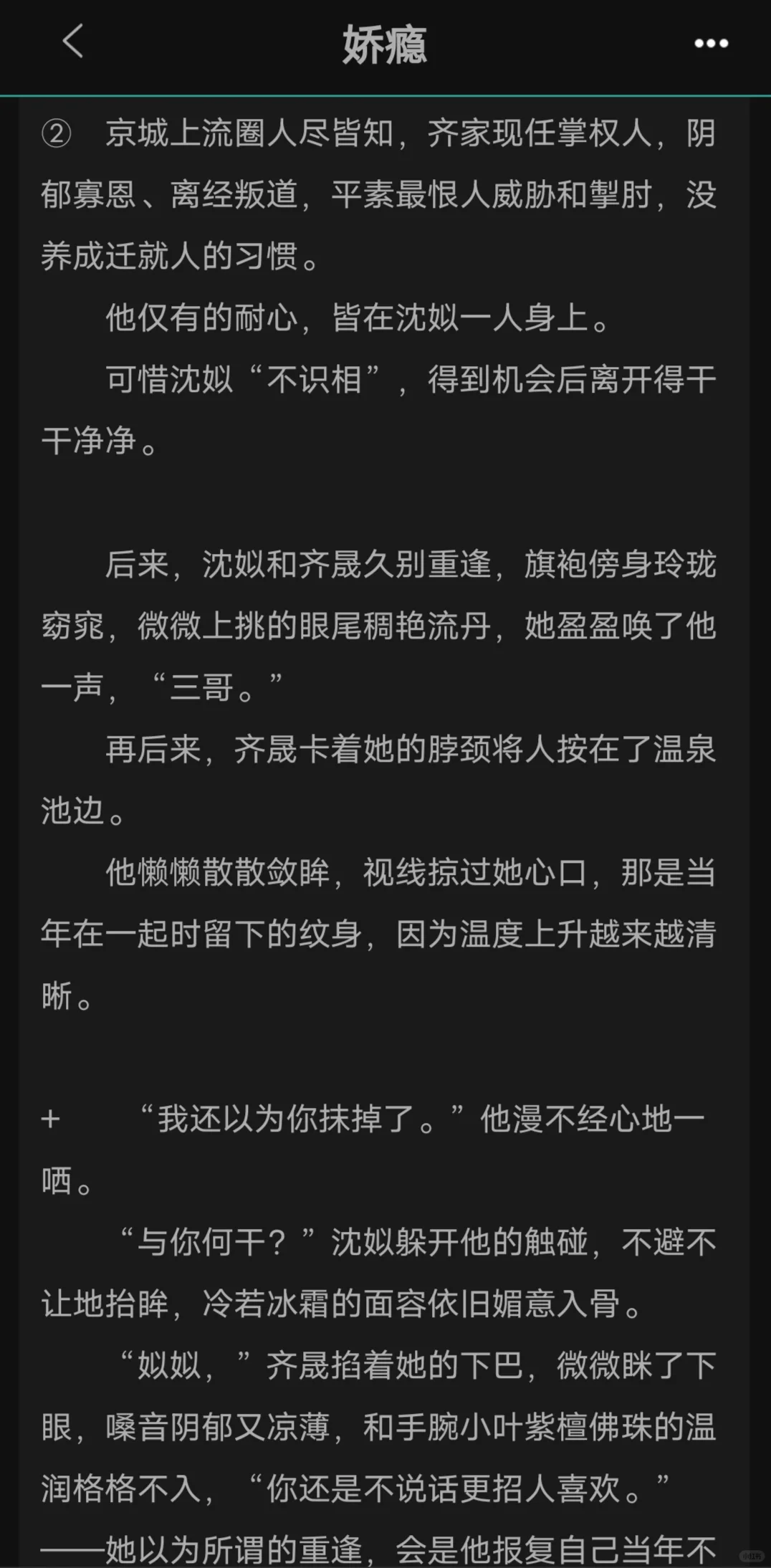 娇瘾

② 京城上流圈人尽皆知，齐家现任掌权人，阴郁寡恩、离经叛道，平素最恨人威胁和掣肘，没养成迁就人的习惯。

他仅有的耐心，皆在沈姒一人身上。

可惜沈姒“不识相”，得到机会后离开得干干净净。

后来，沈姒和齐晟久别重逢，旗袍傍身玲珑窈窕，微微上挑的眼尾稠艳流丹，她盈盈唤了他一声，“三哥。”

再后来，齐晟卡着她的脖颈将人按在了温泉池边。

他懒懒散散敛眸，视线掠过她心口，那是当年在一起时留下的纹身，因为温度上升越来越清晰。

+ “我还以为你抹掉了。”他漫不经心地一哂。

“与你何干？”沈姒躲开他的触碰，不避不让地抬眸，冷若冰霜的面容依旧媚意入骨。

“姒姒，”齐晟掐着她的下巴，微微眯了下眼，嗓音阴郁又凉薄，和手腕小叶紫檀佛珠的温润格格不入，“你还是不说话更招人喜欢。”

——她以为所谓的重逢，会是他报复自己当年不